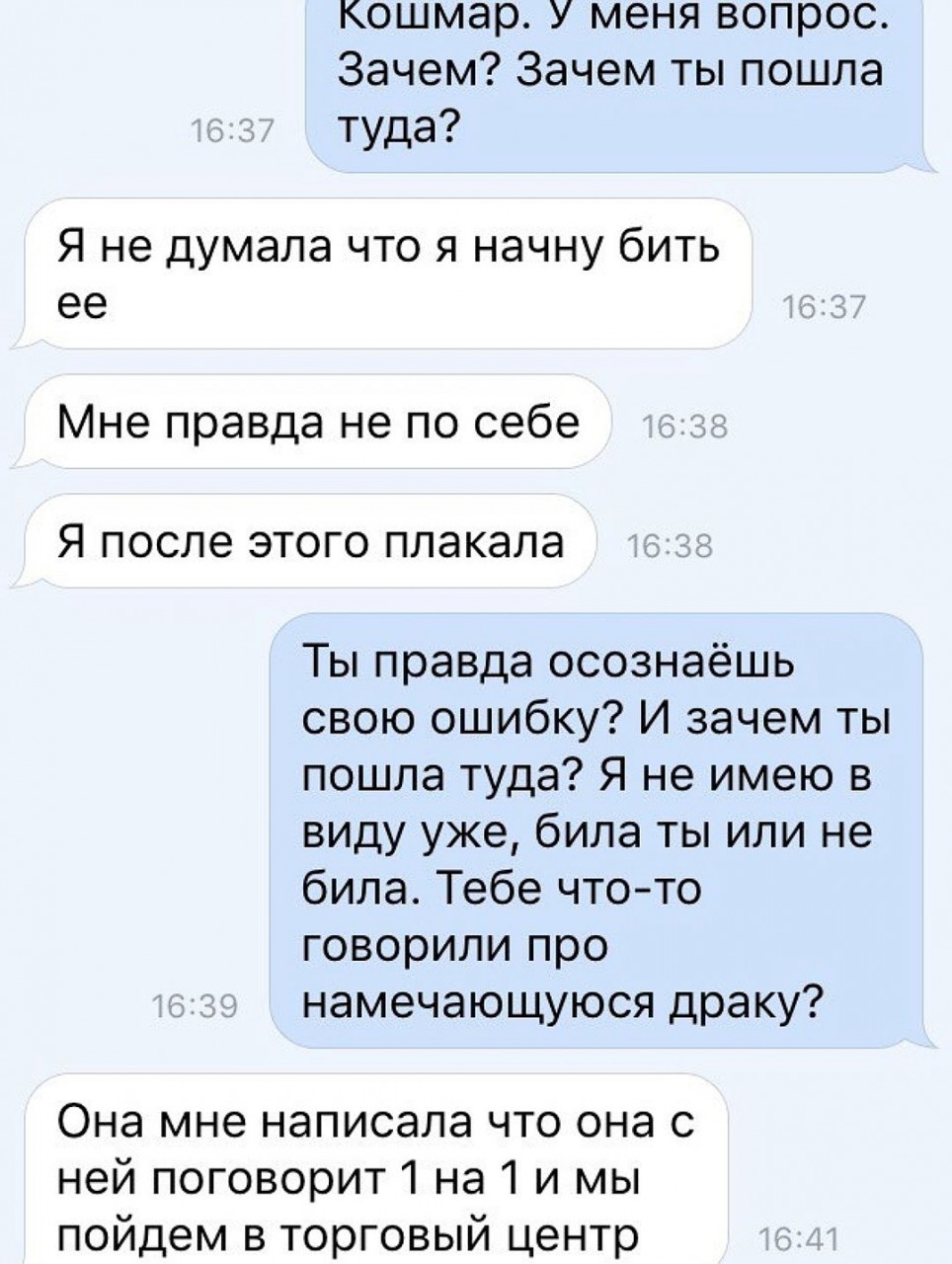 Кошмар. У меня вопрос. Зачем? Зачем ты пошла туда?

16:37

Я не думала что я начну бить ее

16:37

Мне правда не по себе

16:38

Я после этого плакала

16:38

Ты правда осознаёшь свою ошибку? И зачем ты пошла туда? Я не имею в виду уже, била ты или не била. Тебе что-то говорили про намечающуюся драку?

16:39

Она мне написала что она с ней поговорит 1 на 1 и мы пойдем в торговый центр

16:41